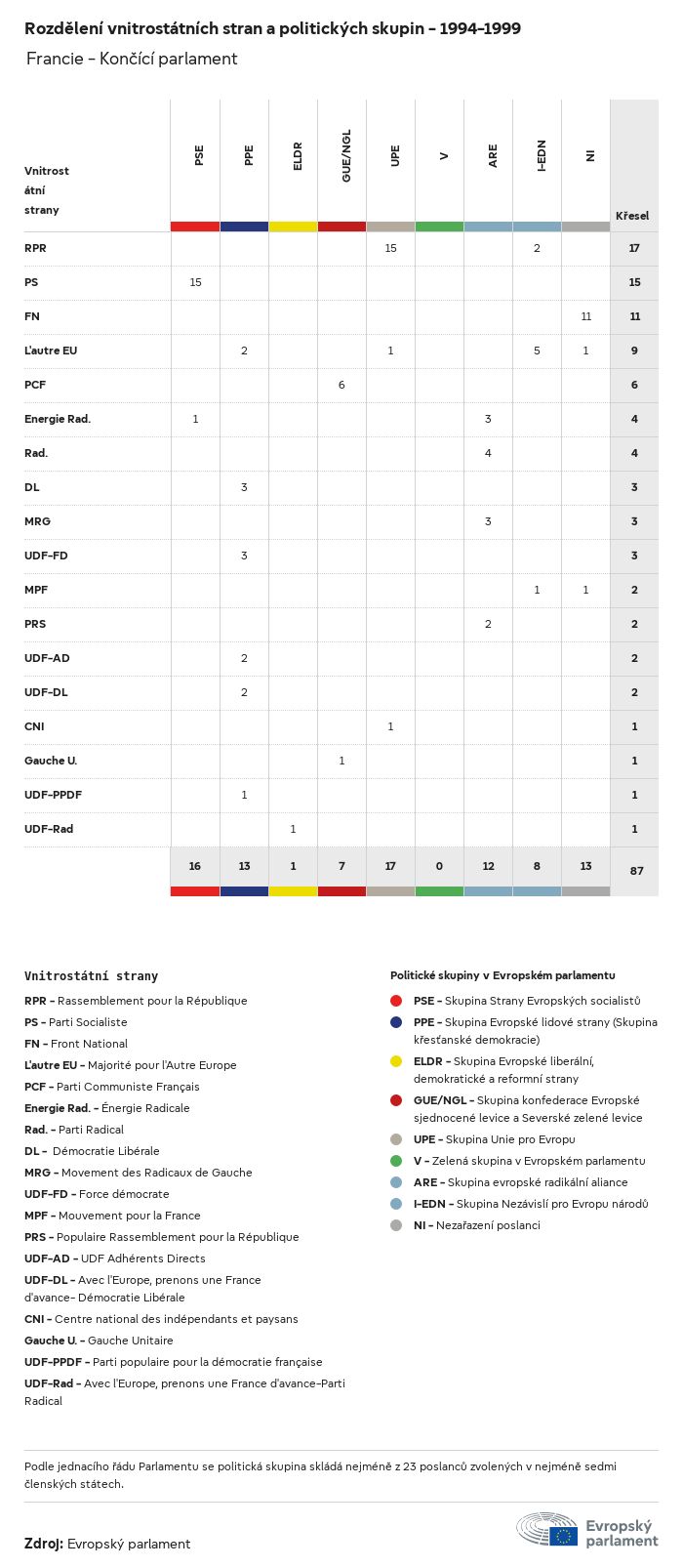 Rozdělení vnitrostátních stran a politických skupin – 1994–1999

Francie – Končící parlament

| Vnitrostátní strany | PSE | PPE | ELDR | GUE/NGL | UPE | V | ARE | I-EDN | NI | Křesel |
|---|---|---|---|---|---|---|---|---|---|---|
| RPR | | | | | 15 | | | 2 | | 17 |
| PS | 15 | | | | | | | | | 15 |
| FN | | | | | | | | | 11 | 11 |
| L'autre EU | | 2 | | | 1 | | | 5 | 1 | 9 |
| PCF | | | | 6 | | | | | | 6 |
| Energie Rad. | 1 | | | | | | 3 | | | 4 |
| Rad. | | | | | | | 4 | | | 4 |
| DL | | 3 | | | | | | | | 3 |
| MRG | | | | | | | 3 | | | 3 |
| UDF-FD | | 3 | | | | | | | | 3 |
| MPF | | | | | | | | 1 | 1 | 2 |
| PRS | | | | | | | 2 | | | 2 |
| UDF-AD | | 2 | | | | | | | | 2 |
| UDF-DL | | 2 | | | | | | | | 2 |
| CNI | | | | | 1 | | | | | 1 |
| Gauche U. | | | | 1 | | | | | | 1 |
| UDF-PPDF | | 1 | | | | | | | | 1 |
| UDF-Rad | | | 1 | | | | | | | 1 |
| | 16 | 13 | 1 | 7 | 17 | 0 | 12 | 8 | 13 | 87 |

Vnitrostátní strany
RPR – Rassemblement pour la République
PS – Parti Socialiste
FN – Front National
L'autre EU – Majorité pour l'Autre Europe
PCF – Parti Communiste Français
Energie Rad. – Énergie Radicale
Rad. – Parti Radical
DL – Démocratie Libérale
MRG – Movement des Radicaux de Gauche
UDF-FD – Force démocrate
MPF – Mouvement pour la France
PRS – Populaire Rassemblement pour la République
UDF-AD – UDF Adhérents Directs
UDF-DL – Avec l'Europe, prenons une France d'avance- Démocratie Libérale
CNI – Centre national des indépendants et paysans
Gauche U. – Gauche Unitaire
UDF-PPDF – Parti populaire pour la démocratie française
UDF-Rad – Avec l'Europe, prenons une France d'avance-Parti Radical

Politické skupiny v Evropském parlamentu
PSE – Skupina Strany Evropských socialistů
PPE – Skupina Evropské lidové strany (Skupina křesťanské demokracie)
ELDR – Skupina Evropské liberální, demokratické a reformní strany
GUE/NGL – Skupina konfederace Evropské sjednocené levice a Severské zelené levice
UPE – Skupina Unie pro Evropu
V – Zelená skupina v Evropském parlamentu
ARE – Skupina evropské radikální aliance
I-EDN – Skupina Nezávislí pro Evropu národů
NI – Nezařazení poslanci

Podle jednacího řádu Parlamentu se politická skupina skládá nejméně z 23 poslanců zvolených v nejméně sedmi členských státech.

Zdroj: Evropský parlament

Evropský parlament